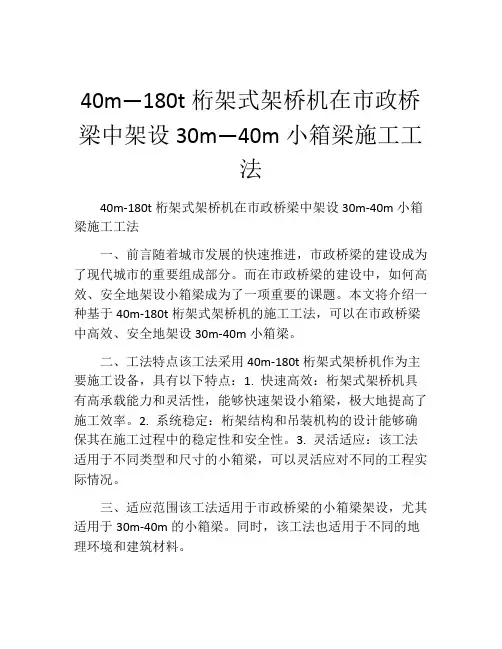 40m—180t 桁架式架桥机在市政桥梁中架设 30m—40m 小箱梁施工工法

40m-180t 桁架式架桥机在市政桥梁中架设 30m-40m 小箱梁施工工法

一、前言随着城市发展的快速推进，市政桥梁的建设成为了现代城市的重要组成部分。而在市政桥梁的建设中，如何高效、安全地架设小箱梁成为了一项重要的课题。本文将介绍一种基于 40m-180t 桁架式架桥机的施工工法，可以在市政桥梁中高效、安全地架设 30m-40m 小箱梁。

二、工法特点该工法采用 40m-180t 桁架式架桥机作为主要施工设备，具有以下特点：1. 快速高效：桁架式架桥机具有高承载能力和灵活性，能够快速架设小箱梁，极大地提高了施工效率。2. 系统稳定：桁架结构和吊装机构的设计能够确保其在施工过程中的稳定性和安全性。3. 灵活适应：该工法适用于不同类型和尺寸的小箱梁，可以灵活应对不同的工程实际情况。

三、适应范围该工法适用于市政桥梁的小箱梁架设，尤其适用于 30m-40m 的小箱梁。同时，该工法也适用于不同的地理环境和建筑材料。